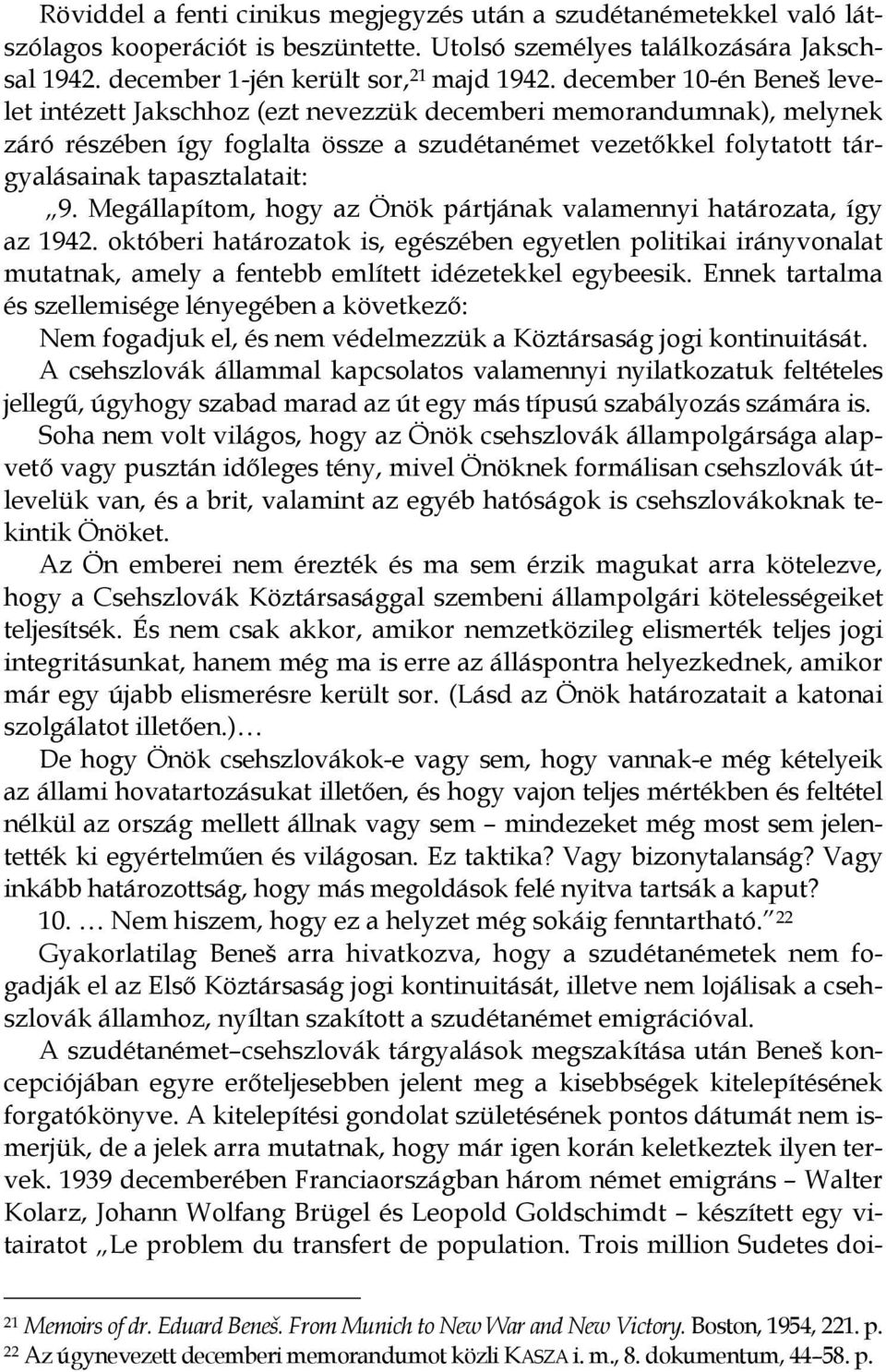 Röviddel a fenti cinikus megjegyzés után a szudétanémetekkel való látszólagos kooperációt is beszüntette. Utolsó személyes találkozására Jakschsal 1942. december 1-jén került sor,$^{21}$ majd 1942. december 10-én Beneš levelet intézett Jakschhoz (ezt nevezzük decemberi memorandumnak), melynek záró részében így foglalta össze a szudétanémet vezetőkkel folytatott tárgyalásainak tapasztalatait:

„9. Megállapítom, hogy az Önök pártjának valamennyi határozata, így az 1942. októberi határozatok is, egészében egyetlen politikai irányvonalat mutatnak, amely a fentebb említett idézetekkel egybeesik. Ennek tartalma és szellemisége lényegében a következő:

Nem fogadjuk el, és nem védelmezzük a Köztársaság jogi kontinuitását.

A csehszlovák állammal kapcsolatos valamennyi nyilatkozatuk feltételes jellegű, úgyhogy szabad marad az út egy más típusú szabályozás számára is.

Soha nem volt világos, hogy az Önök csehszlovák állampolgársága alapvető vagy pusztán időleges tény, mivel Önöknek formálisan csehszlovák útlevelük van, és a brit, valamint az egyéb hatóságok is csehszlovákoknak tekintik Önöket.

Az Ön emberei nem érezték és ma sem érzik magukat arra kötelezve, hogy a Csehszlovák Köztársasággal szembeni állampolgári kötelességeiket teljesítsék. És nem csak akkor, amikor nemzetközileg elismerték teljes jogi integritásunkat, hanem még ma is erre az álláspontra helyezkednek, amikor már egy újabb elismerésre került sor. (Lásd az Önök határozatait a katonai szolgálatot illetően.)…

De hogy Önök csehszlovákok-e vagy sem, hogy vannak-e még kételyeik az állami hovatartozásukat illetően, és hogy vajon teljes mértékben és feltétel nélkül az ország mellett állnak vagy sem – mindezeket még most sem jelentették ki egyértelműen és világosan. Ez taktika? Vagy bizonytalanság? Vagy inkább határozottság, hogy más megoldások felé nyitva tartsák a kaput?

10. … Nem hiszem, hogy ez a helyzet még sokáig fenntartható.”$^{22}$

Gyakorlatilag Beneš arra hivatkozva, hogy a szudétanémetek nem fogadják el az Első Köztársaság jogi kontinuitását, illetve nem lojálisak a csehszlovák államhoz, nyíltan szakított a szudétanémet emigrációval.

A szudétanémet–csehszlovák tárgyalások megszakítása után Beneš koncepciójában egyre erőteljesebben jelent meg a kisebbségek kitelepítésének forgatókönyve. A kitelepítési gondolat születésének pontos dátumát nem ismerjük, de a jelek arra mutatnak, hogy már igen korán keletkeztek ilyen tervek. 1939 decemberében Franciaországban három német emigráns – Walter Kolarz, Johann Wolfang Brügel és Leopold Goldschmidt – készített egy vitairatot „Le problem du transfert de population. Trois million Sudetes doi-

$^{21}$ Memoirs of dr. Eduard Beneš. From Munich to New War and New Victory. Boston, 1954, 221. p.
$^{22}$ Az úgynevezett decemberi memorandumot közli KASZA i. m., 8. dokumentum, 44–58. p.